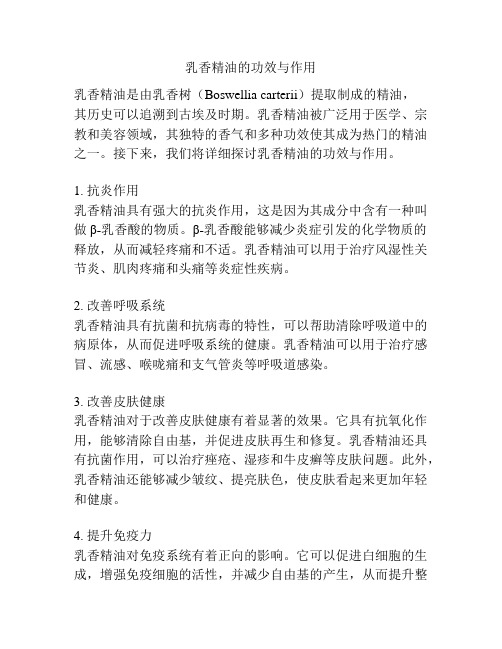 乳香精油的功效与作用

乳香精油是由乳香树（Boswellia carterii）提取制成的精油，其历史可以追溯到古埃及时期。乳香精油被广泛用于医学、宗教和美容领域，其独特的香气和多种功效使其成为热门的精油之一。接下来，我们将详细探讨乳香精油的功效与作用。

1. 抗炎作用
乳香精油具有强大的抗炎作用，这是因为其成分中含有一种叫做 β-乳香酸的物质。β-乳香酸能够减少炎症引发的化学物质的释放，从而减轻疼痛和不适。乳香精油可以用于治疗风湿性关节炎、肌肉疼痛和头痛等炎症性疾病。

2. 改善呼吸系统
乳香精油具有抗菌和抗病毒的特性，可以帮助清除呼吸道中的病原体，从而促进呼吸系统的健康。乳香精油可以用于治疗感冒、流感、喉咙痛和支气管炎等呼吸道感染。

3. 改善皮肤健康
乳香精油对于改善皮肤健康有着显著的效果。它具有抗氧化作用，能够清除自由基，并促进皮肤再生和修复。乳香精油还具有抗菌作用，可以治疗痤疮、湿疹和牛皮癣等皮肤问题。此外，乳香精油还能够减少皱纹、提亮肤色，使皮肤看起来更加年轻和健康。

4. 提升免疫力
乳香精油对免疫系统有着正向的影响。它可以促进白细胞的生成，增强免疫细胞的活性，并减少自由基的产生，从而提升整